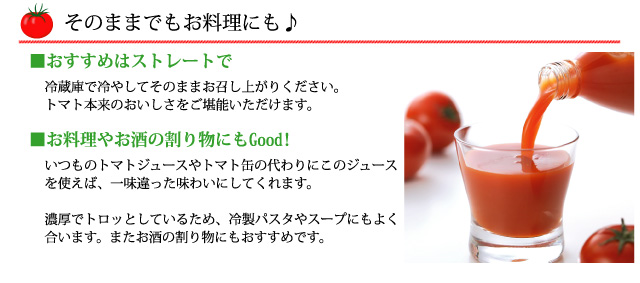 そのままでもお料理にも♪

■おすすめはストレートで

冷蔵庫で冷やしてそのままお召し上がりください。
トマト本来のおいしさをご堪能いただけます。

■お料理やお酒の割り物にもGood!

いつものトマトジュースやトマト缶の代わりにこのジュースを使えば、一味違った味わいにしてくれます。

濃厚でトロッとしているため、冷製パスタやスープにもよく合います。またお酒の割り物にもおすすめです。